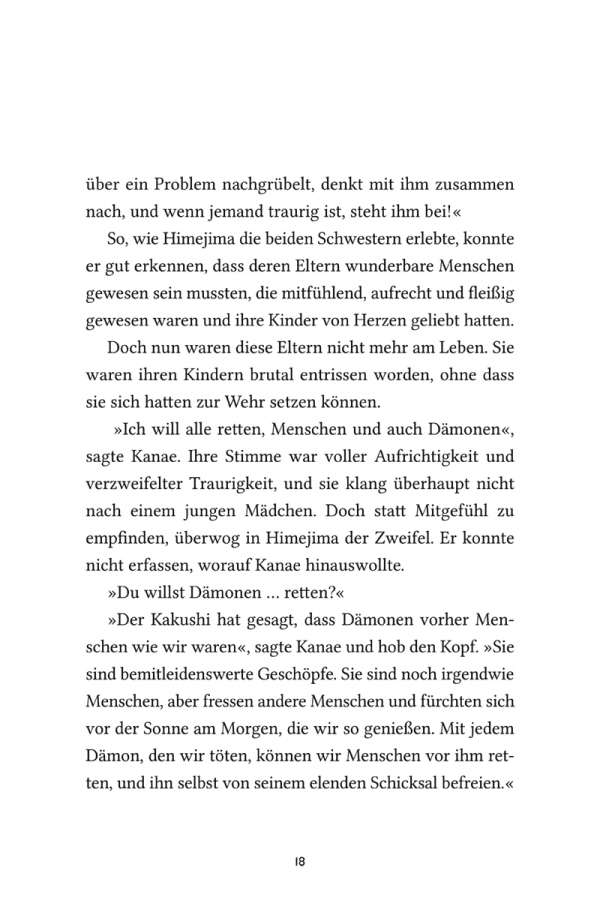 über ein Problem nachgrübelt, denkt mit ihm zusammen nach, und wenn jemand traurig ist, steht ihm bei!«

So, wie Himejima die beiden Schwestern erlebte, konnte er gut erkennen, dass deren Eltern wunderbare Menschen gewesen sein mussten, die mitfühlend, aufrecht und fleißig gewesen waren und ihre Kinder von Herzen geliebt hatten.

Doch nun waren diese Eltern nicht mehr am Leben. Sie waren ihren Kindern brutal entrissen worden, ohne dass sie sich hatten zur Wehr setzen können.

»Ich will alle retten, Menschen und auch Dämonen«, sagte Kanae. Ihre Stimme war voller Aufrichtigkeit und verzweifelter Traurigkeit, und sie klang überhaupt nicht nach einem jungen Mädchen. Doch statt Mitgefühl zu empfinden, überwog in Himejima der Zweifel. Er konnte nicht erfassen, worauf Kanae hinauswollte.

»Du willst Dämonen … retten?«

»Der Kakushi hat gesagt, dass Dämonen vorher Menschen wie wir waren«, sagte Kanae und hob den Kopf. »Sie sind bemitleidenswerte Geschöpfe. Sie sind noch irgendwie Menschen, aber fressen andere Menschen und fürchten sich vor der Sonne am Morgen, die wir so genießen. Mit jedem Dämon, den wir töten, können wir Menschen vor ihm retten, und ihn selbst von seinem elenden Schicksal befreien.«

18